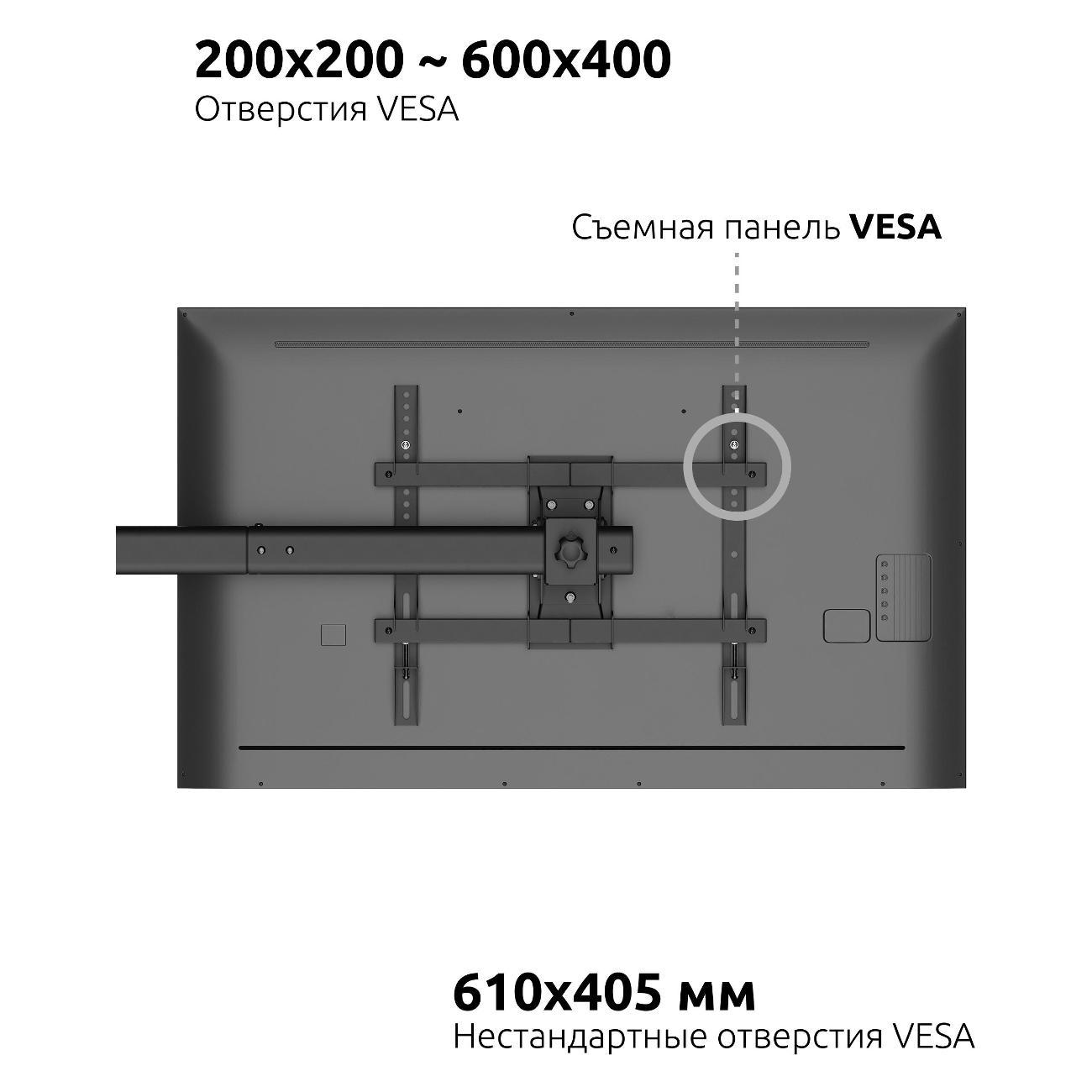 200x200 ~ 600x400
Отверстия VESA

Съемная панель VESA

610x405 мм
Нестандартные отверстия VESA